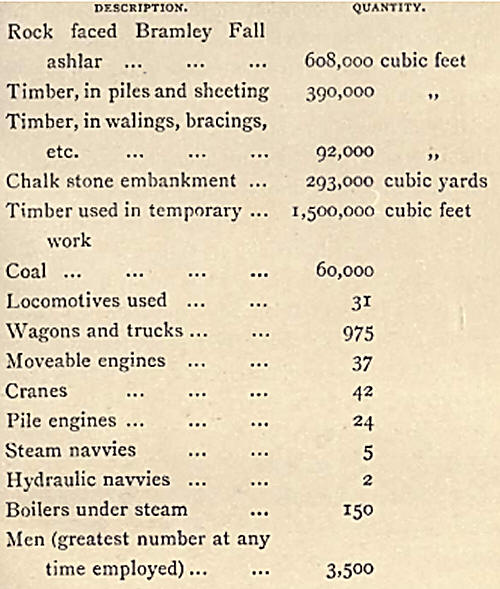 | DESCRIPTION. | QUANTITY. |
|---|---|
| Rock faced Bramley Fall ashlar ... ... ... | 608,000 cubic feet |
| Timber, in piles and sheeting | 390,000 ,, |
| Timber, in walings, bracings, etc. ... ... ... | 92,000 ,, |
| Chalk stone embankment ... | 293,000 cubic yards |
| Timber used in temporary ... work | 1,500,000 cubic feet |
| Coal ... ... ... ... | 60,000 |
| Locomotives used ... ... | 31 |
| Wagons and trucks ... ... | 975 |
| Moveable engines ... ... | 37 |
| Cranes ... ... ... | 42 |
| Pile engines ... ... ... | 24 |
| Steam navvies ... ... | 5 |
| Hydraulic navvies ... ... | 2 |
| Boilers under steam ... | 150 |
| Men (greatest number at any time employed) ... ... | 3,500 |